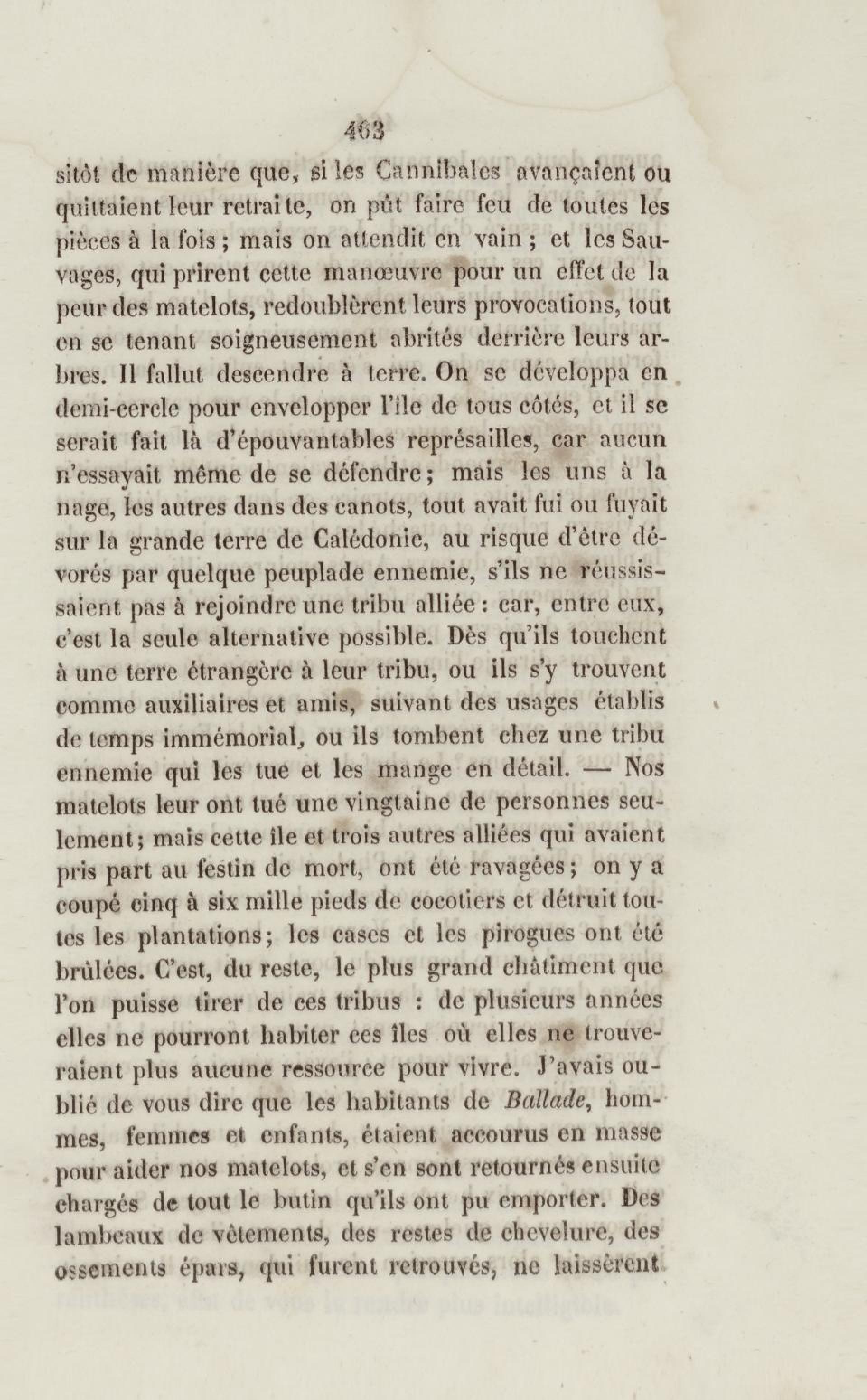 463

sitôt de manière que, si les Cannibales avançaient ou quittaient leur retraite, on pût faire feu de toutes les pièces à la fois ; mais on attendit en vain ; et les Sauvages, qui prirent cette manœuvre pour un effet de la peur des matelots, redoublèrent leurs provocations, tout en se tenant soigneusement abrités derrière leurs arbres. Il fallut descendre à terre. On se développa en demi-cercle pour envelopper l'île de tous côtés, et il se serait fait là d'épouvantables représailles, car aucun n'essayait même de se défendre ; mais les uns à la nage, les autres dans des canots, tout avait fui ou fuyait sur la grande terre de Calédonie, au risque d'être dévorés par quelque peuplade ennemie, s'ils ne réussissaient pas à rejoindre une tribu alliée : car, entre eux, c'est la seule alternative possible. Dès qu'ils touchent à une terre étrangère à leur tribu, ou ils s'y trouvent comme auxiliaires et amis, suivant des usages établis de temps immémorial, ou ils tombent chez une tribu ennemie qui les tue et les mange en détail. — Nos matelots leur ont tué une vingtaine de personnes seulement ; mais cette île et trois autres alliées qui avaient pris part au festin de mort, ont été ravagées ; on y a coupé cinq à six mille pieds de cocotiers et détruit toutes les plantations ; les cases et les pirogues ont été brûlées. C'est, du reste, le plus grand châtiment que l'on puisse tirer de ces tribus : de plusieurs années elles ne pourront habiter ces îles où elles ne trouveraient plus aucune ressource pour vivre. J'avais oublié de vous dire que les habitants de Ballade, hommes, femmes et enfants, étaient accourus en masse pour aider nos matelots, et s'en sont retournés ensuite chargés de tout le butin qu'ils ont pu emporter. Des lambeaux de vêtements, des restes de chevelure, des ossements épars, qui furent retrouvés, ne laissèrent